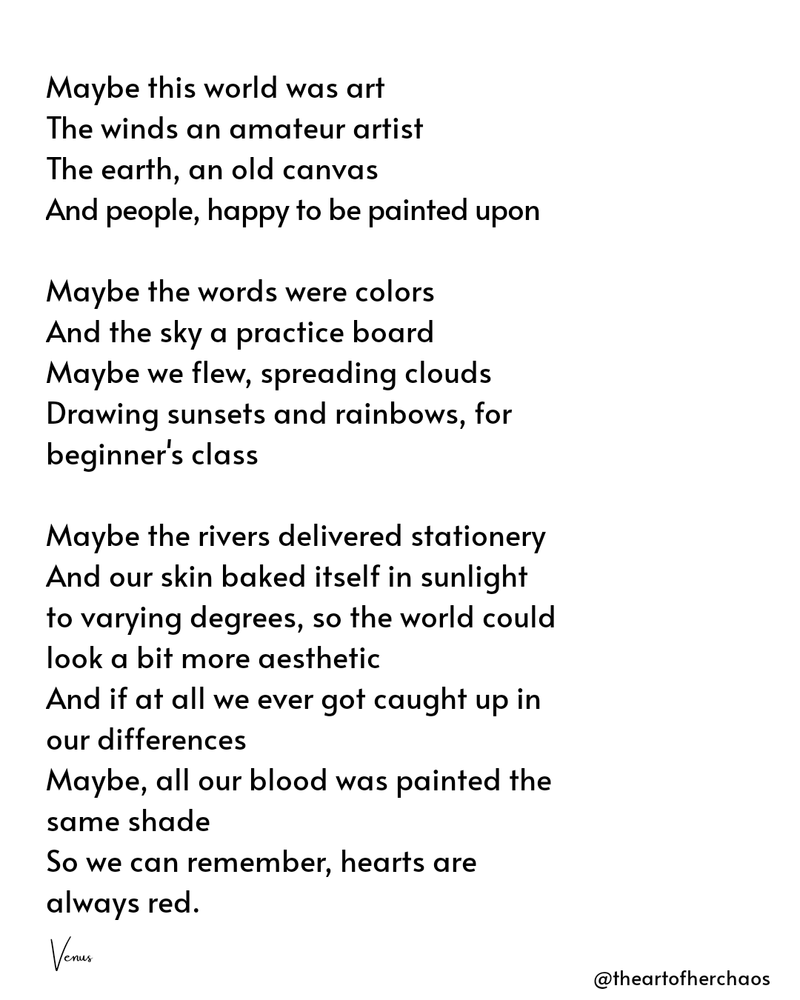 Maybe this world was art
The winds an amateur artist
The earth, an old canvas
And people, happy to be painted upon

Maybe the words were colors
And the sky a practice board
Maybe we flew, spreading clouds
Drawing sunsets and rainbows, for beginner's class

Maybe the rivers delivered stationery
And our skin baked itself in sunlight to varying degrees, so the world could look a bit more aesthetic
And if at all we ever got caught up in our differences
Maybe, all our blood was painted the same shade
So we can remember, hearts are always red.

Venus

@theartofherchaos